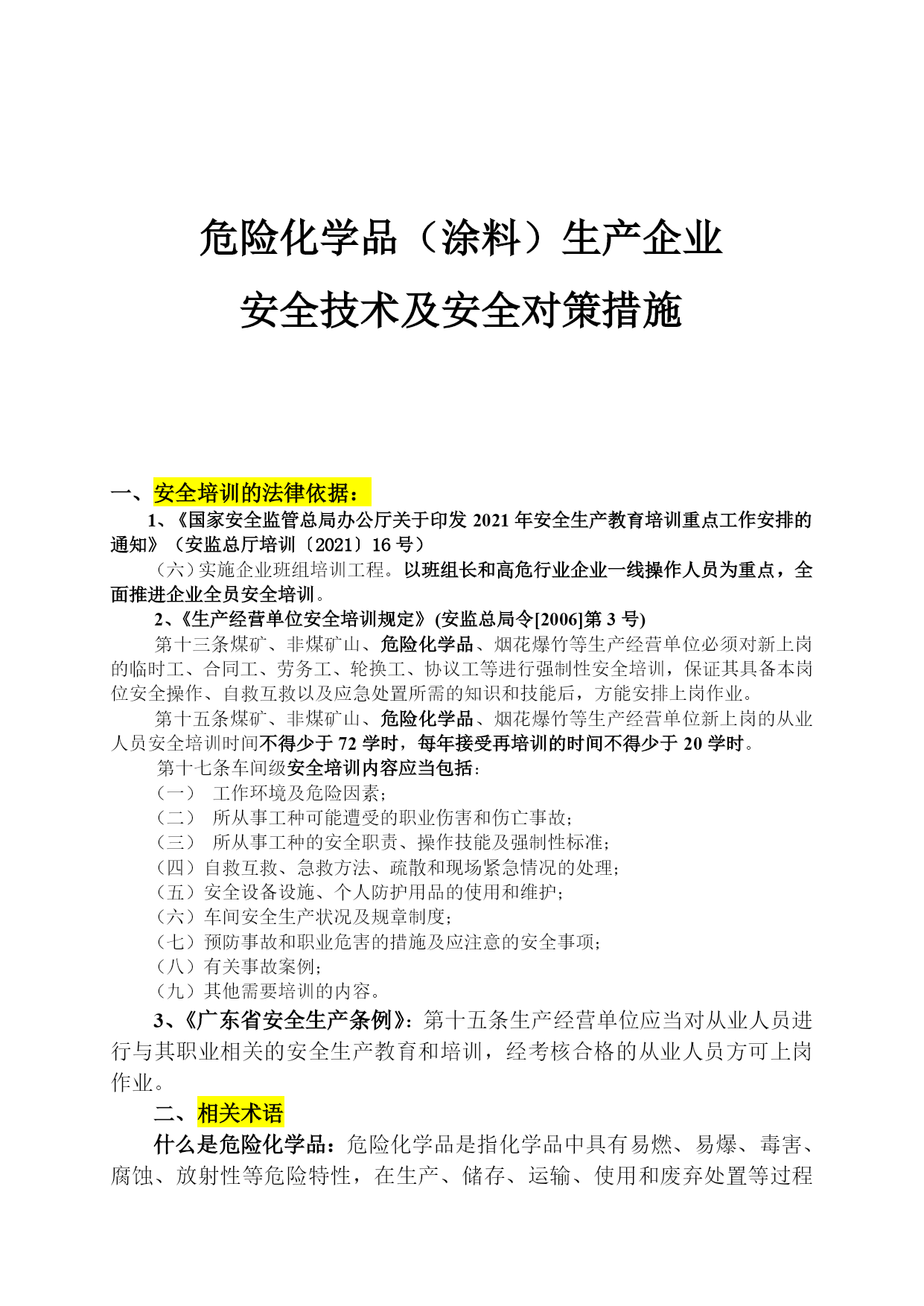 危险化学品（涂料）生产企业

安全技术及安全对策措施

一、安全培训的法律依据：

1、《国家安全监管总局办公厅关于印发 2021 年安全生产教育培训重点工作安排的通知》（安监总厅培训〔2021〕16 号）

（六）实施企业班组培训工程。以班组长和高危行业企业一线操作人员为重点，全面推进企业全员安全培训。

2、《生产经营单位安全培训规定》(安监总局令[2006]第 3 号)

第十三条煤矿、非煤矿山、危险化学品、烟花爆竹等生产经营单位必须对新上岗的临时工、合同工、劳务工、轮换工、协议工等进行强制性安全培训，保证其具备本岗位安全操作、自救互救以及应急处置所需的知识和技能后，方能安排上岗作业。

第十五条煤矿、非煤矿山、危险化学品、烟花爆竹等生产经营单位新上岗的从业人员安全培训时间不得少于 72 学时，每年接受再培训的时间不得少于 20 学时。

第十七条车间级安全培训内容应当包括：

（一） 工作环境及危险因素；

（二） 所从事工种可能遭受的职业伤害和伤亡事故；

（三） 所从事工种的安全职责、操作技能及强制性标准；

（四）自救互救、急救方法、疏散和现场紧急情况的处理；

（五）安全设备设施、个人防护用品的使用和维护；

（六）车间安全生产状况及规章制度；

（七）预防事故和职业危害的措施及应注意的安全事项；

（八）有关事故案例；

（九）其他需要培训的内容。

3、《广东省安全生产条例》：第十五条生产经营单位应当对从业人员进行与其职业相关的安全生产教育和培训，经考核合格的从业人员方可上岗作业。

二、相关术语

什么是危险化学品：危险化学品是指化学品中具有易燃、易爆、毒害、腐蚀、放射性等危险特性，在生产、储存、运输、使用和废弃处置等过程